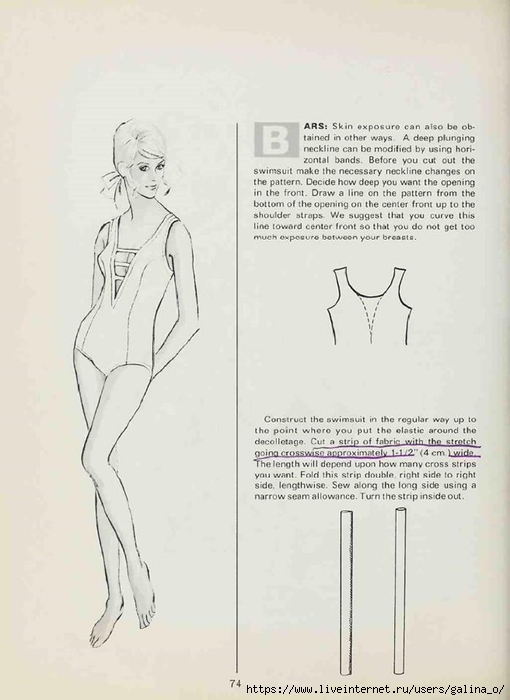 BARS: Skin exposure can also be obtained in other ways. A deep plunging neckline can be modified by using horizontal bands. Before you cut out the swimsuit make the necessary neckline changes on the pattern. Decide how deep you want the opening in the front. Draw a line on the pattern from the bottom of the opening on the center front up to the shoulder straps. We suggest that you curve this line toward center front so that you do not get too much exposure between your breasts.

Construct the swimsuit in the regular way up to the point where you put the elastic around the decolletage. Cut a strip of fabric with the stretch going crosswise approximately 1-1/2" (4 cm.) wide. The length will depend upon how many cross strips you want. Fold this strip double, right side to right side, lengthwise. Sew along the long side using a narrow seam allowance. Turn the strip inside out.

74

https://www.liveinternet.ru/users/galina_o/